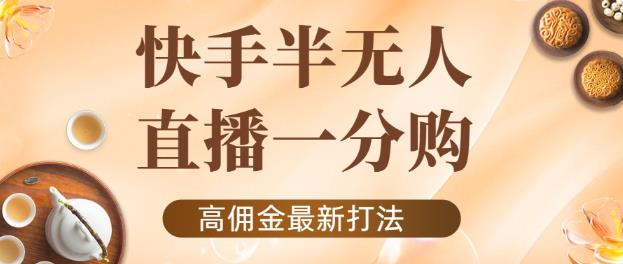 快手半无人
直播一分购

高佣金最新打法